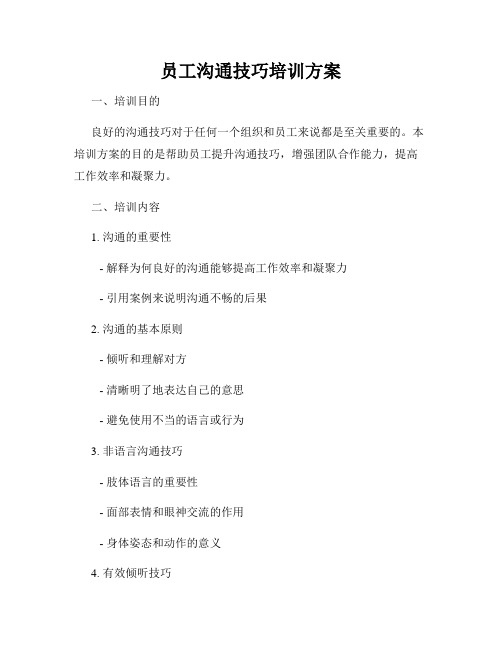 员工沟通技巧培训方案

一、培训目的

良好的沟通技巧对于任何一个组织和员工来说都是至关重要的。本培训方案的目的是帮助员工提升沟通技巧，增强团队合作能力，提高工作效率和凝聚力。

二、培训内容

1. 沟通的重要性

- 解释为何良好的沟通能够提高工作效率和凝聚力

- 引用案例来说明沟通不畅的后果

2. 沟通的基本原则

- 倾听和理解对方

- 清晰明了地表达自己的意思

- 避免使用不当的语言或行为

3. 非语言沟通技巧

- 肢体语言的重要性

- 面部表情和眼神交流的作用

- 身体姿态和动作的意义

4. 有效倾听技巧